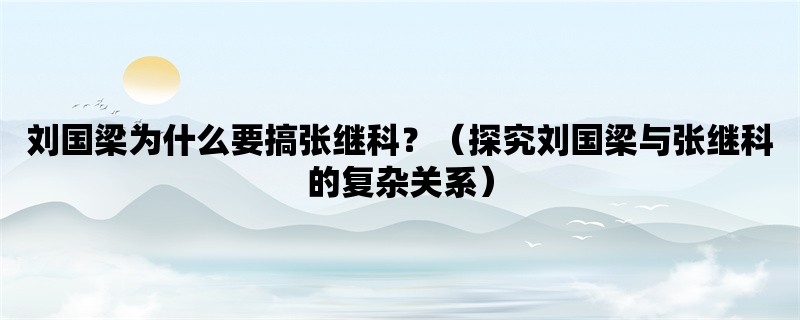 刘国梁为什么要搞张继科？（探究刘国梁与张继科的复杂关系）